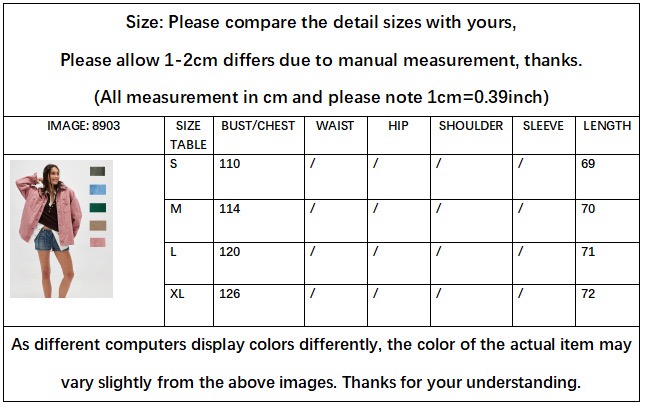 Size: Please compare the detail sizes with yours,

Please allow 1-2cm differs due to manual measurement, thanks.

(All measurement in cm and please note 1cm=0.39inch)

| IMAGE: 8903 | SIZE TABLE | BUST/CHEST | WAIST | HIP | SHOULDER | SLEEVE | LENGTH |
|---|---|---|---|---|---|---|---|
| | S | 110 | / | / | / | / | 69 |
| | M | 114 | / | / | / | / | 70 |
| | L | 120 | / | / | / | / | 71 |
| | XL | 126 | / | / | / | / | 72 |

As different computers display colors differently, the color of the actual item may vary slightly from the above images. Thanks for your understanding.